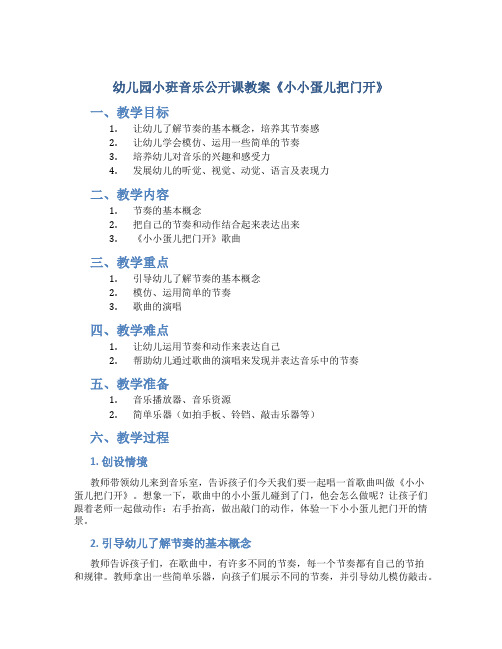 幼儿园小班音乐公开课教案《小小蛋儿把门开》

一、教学目标

1. 让幼儿了解节奏的基本概念，培养其节奏感
2. 让幼儿学会模仿、运用一些简单的节奏
3. 培养幼儿对音乐的兴趣和感受力
4. 发展幼儿的听觉、视觉、动觉、语言及表现力

二、教学内容

1. 节奏的基本概念
2. 把自己的节奏和动作结合起来表达出来
3. 《小小蛋儿把门开》歌曲

三、教学重点

1. 引导幼儿了解节奏的基本概念
2. 模仿、运用简单的节奏
3. 歌曲的演唱

四、教学难点

1. 让幼儿运用节奏和动作来表达自己
2. 帮助幼儿通过歌曲的演唱来发现并表达音乐中的节奏

五、教学准备

1. 音乐播放器、音乐资源
2. 简单乐器（如拍手板、铃铛、敲击乐器等）

六、教学过程

1. 创设情境

教师带领幼儿来到音乐室，告诉孩子们今天我们要一起唱一首歌曲叫做《小小蛋儿把门开》。想象一下，歌曲中的小小蛋儿碰到了门，他会怎么做呢？让孩子们跟着老师一起做动作：右手抬高，做出敲门的动作，体验一下小小蛋儿把门开的情景。

2. 引导幼儿了解节奏的基本概念

教师告诉孩子们，在歌曲中，有许多不同的节奏，每一个节奏都有自己的节拍和规律。教师拿出一些简单乐器，向孩子们展示不同的节奏，并引导幼儿模仿敲击。